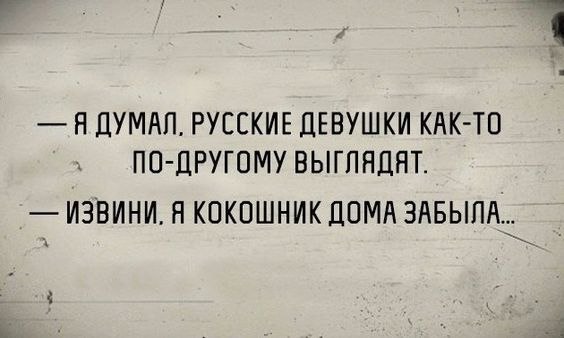 — Я ДУМАЛ, РУССКИЕ ДЕВУШКИ КАК-ТО ПО-ДРУГОМУ ВЫГЛЯДЯТ.

— ИЗВИНИ, Я КОКОШНИК ДОМА ЗАБЫЛА...